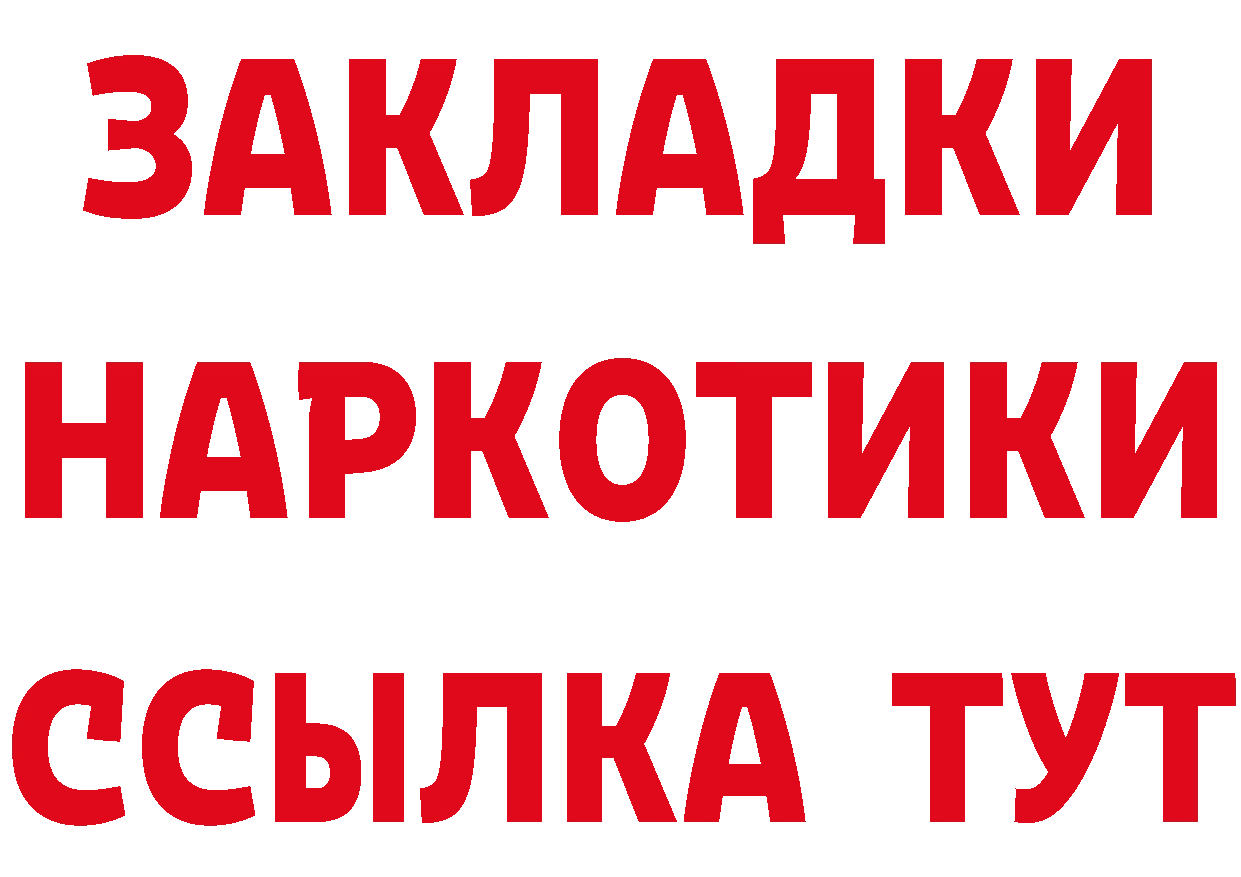 ЗАКЛАДКИ
НАРКОТИКИ
ССЫЛКА ТУТ